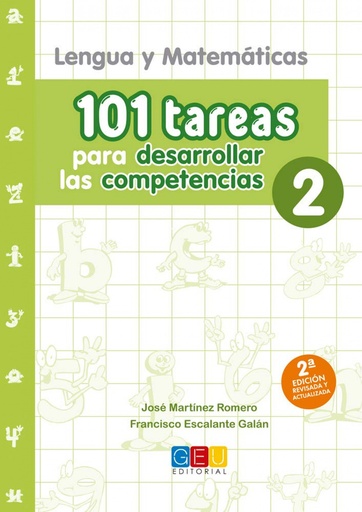 Lengua y Matemáticas

101 tareas

para desarrollar las competencias

2

2ª EDICIÓN REVISADA Y ACTUALIZADA

José Martínez Romero

Francisco Escalante Galán

GEU EDITORIAL